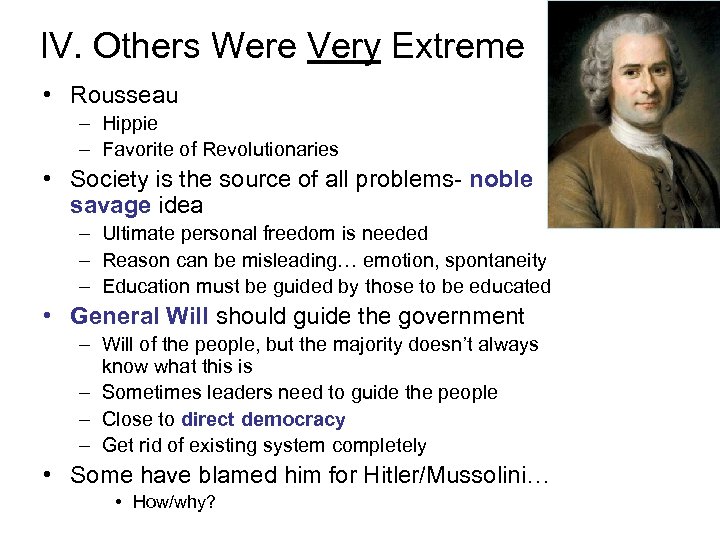 IV. Others Were Very Extreme

• Rousseau
  – Hippie
  – Favorite of Revolutionaries
• Society is the source of all problems- noble savage idea
  – Ultimate personal freedom is needed
  – Reason can be misleading… emotion, spontaneity
  – Education must be guided by those to be educated
• General Will should guide the government
  – Will of the people, but the majority doesn't always know what this is
  – Sometimes leaders need to guide the people
  – Close to direct democracy
  – Get rid of existing system completely
• Some have blamed him for Hitler/Mussolini…
  • How/why?